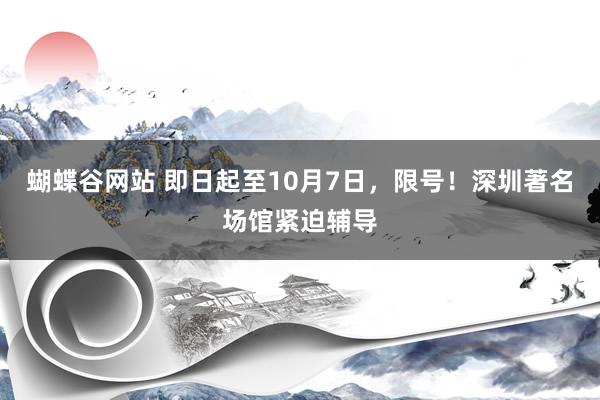 蝴蝶谷网站 即日起至10月7日，限号！深圳著名场馆紧迫辅导